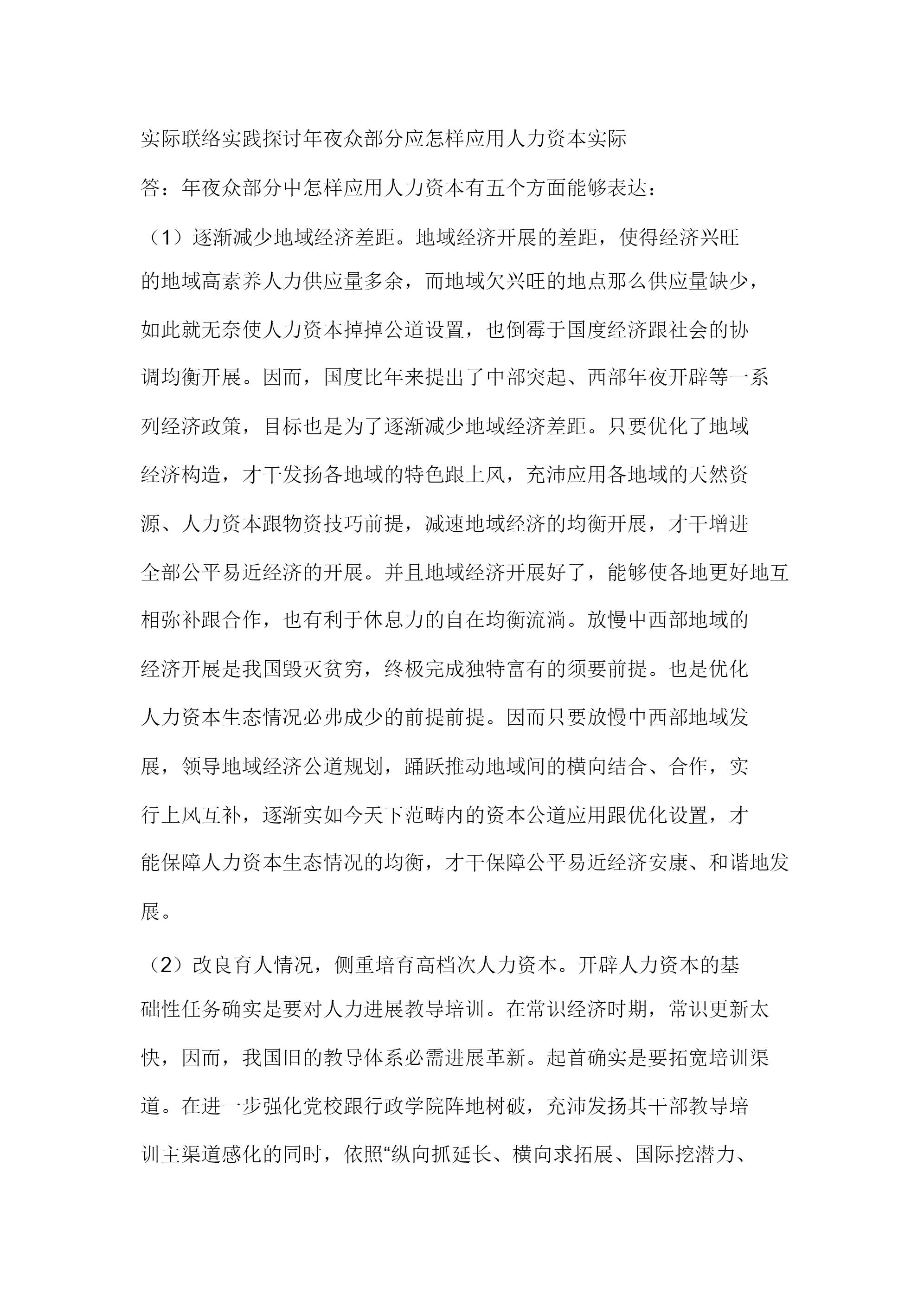 实际联络实践探讨年夜众部分应怎样应用人力资本实际

答：年夜众部分中怎样应用人力资本有五个方面能够表达：

（1）逐渐减少地域经济差距。地域经济开展的差距，使得经济兴旺的地域高素养人力供应量多余，而地域欠兴旺的地点那么供应量缺少，如此就无奈使人力资本掉掉公道设置，也倒霉于国度经济跟社会的协调均衡开展。因而，国度比年来提出了中部突起、西部年夜开辟等一系列经济政策，目标也是为了逐渐减少地域经济差距。只要优化了地域经济构造，才干发扬各地域的特色跟上风，充沛应用各地域的天然资源、人力资本跟物资技巧前提，减速地域经济的均衡开展，才干增进全部公平易近经济的开展。并且地域经济开展好了，能够使各地更好地互相弥补跟合作，也有利于休息力的自在均衡流淌。放慢中西部地域的经济开展是我国毁灭贫穷，终极完成独特富有的须要前提。也是优化人力资本生态情况必弗成少的前提前提。因而只要放慢中西部地域发展，领导地域经济公道规划，踊跃推动地域间的横向结合、合作，实行上风互补，逐渐实如今天下范畴内的资本公道应用跟优化设置，才能保障人力资本生态情况的均衡，才干保障公平易近经济安康、和谐地发展。

（2）改良育人情况，侧重培育高档次人力资本。开辟人力资本的基础性任务确实是要对人力进展教导培训。在常识经济时期，常识更新太快，因而，我国旧的教导体系必需进展革新。起首确实是要拓宽培训渠道。在进一步强化党校跟行政学院阵地树破，充沛发扬其干部教导培训主渠道感化的同时，依照“纵向抓延长、横向求拓展、国际挖潜力、